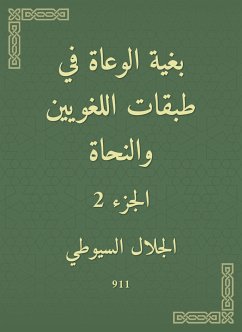 بغية الوعاة في طبقات اللغويين والنحاة

الجزء 2

الجلال السيوطي

911